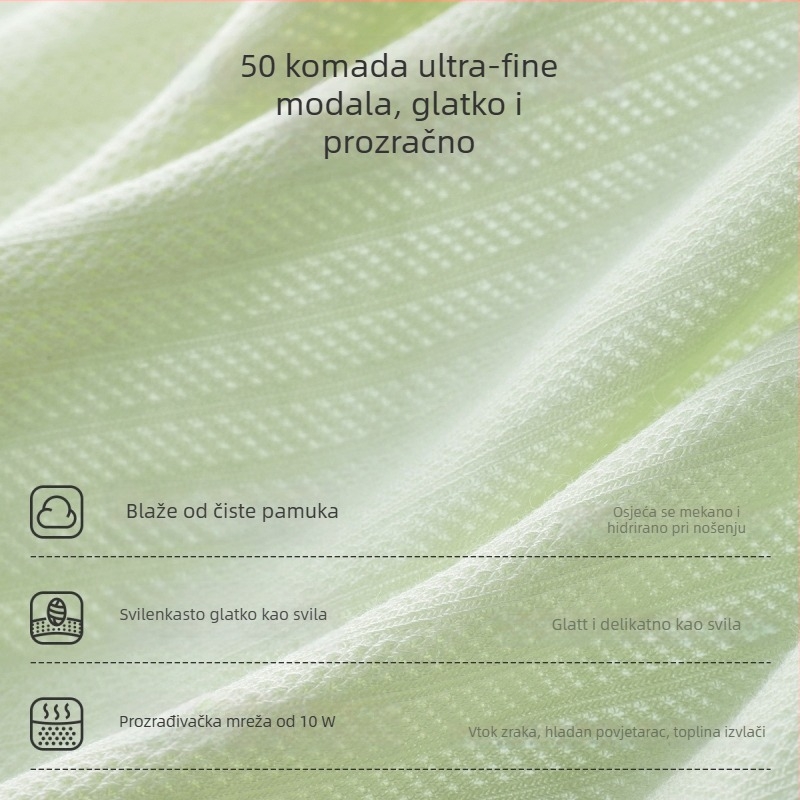 50 komada ultra-fine modala, glatko i prozračno

Blaže od čiste pamuka

Osjeća se mekano i hidrirano pri nošenju

Svilenkasto glatko kao svila

Glatt i delikatno kao svila

Prozrađivačka mreža od 10 W

Vtok zraka, hladan povjetarac, toplina izvlači